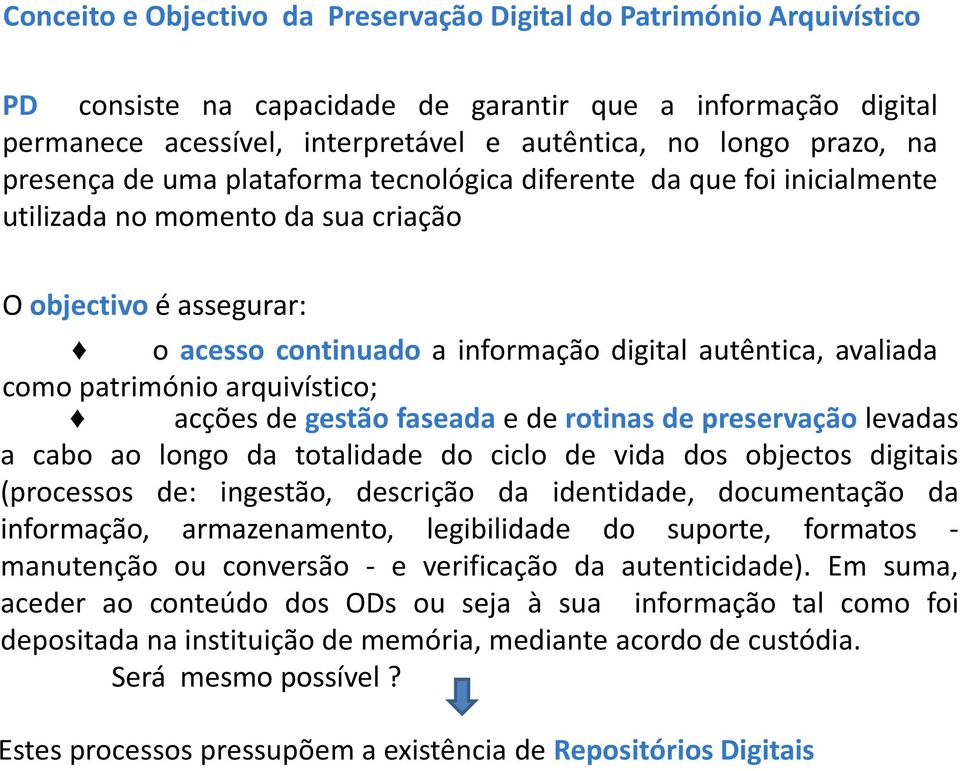 Conceito e Objectivo da Preservação Digital do Património Arquivístico

PD consiste na capacidade de garantir que a informação digital permanece acessível, interpretável e autêntica, no longo prazo, na presença de uma plataforma tecnológica diferente da que foi inicialmente utilizada no momento da sua criação

O objectivo é assegurar:

♦ o acesso continuado a informação digital autêntica, avaliada como património arquivístico;

♦ acções de gestão faseada e de rotinas de preservação levadas a cabo ao longo da totalidade do ciclo de vida dos objectos digitais (processos de: ingestão, descrição da identidade, documentação da informação, armazenamento, legibilidade do suporte, formatos - manutenção ou conversão - e verificação da autenticidade). Em suma, aceder ao conteúdo dos ODs ou seja à sua informação tal como foi depositada na instituição de memória, mediante acordo de custódia.

Será mesmo possível ?

Estes processos pressupõem a existência de Repositórios Digitais